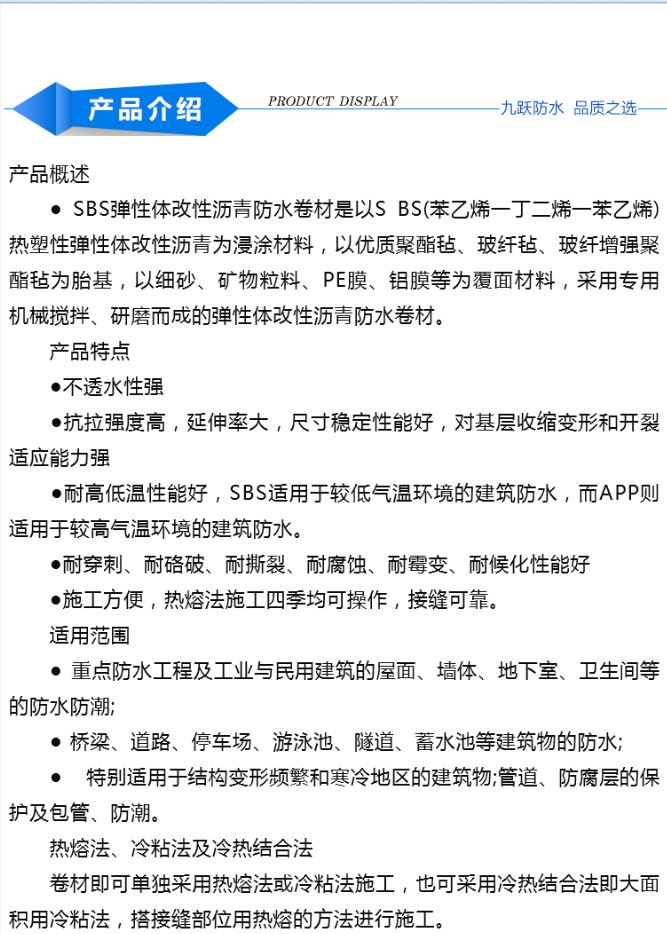 产品介绍
PRODUCT DISPLAY
九跃防水 品质之选

产品概述

● SBS弹性体改性沥青防水卷材是以S BS(苯乙烯一丁二烯一苯乙烯)热塑性弹性体改性沥青为浸涂材料，以优质聚酯毡、玻纤毡、玻纤增强聚酯毡为胎基，以细砂、矿物粒料、PE膜、铝膜等为覆面材料，采用专用机械搅拌、研磨而成的弹性体改性沥青防水卷材。

产品特点

●不透水性强

●抗拉强度高，延伸率大，尺寸稳定性能好，对基层收缩变形和开裂适应能力强

●耐高低温性能好，SBS适用于较低气温环境的建筑防水，而APP则适用于较高气温环境的建筑防水。

●耐穿刺、耐硌破、耐撕裂、耐腐蚀、耐霉变、耐候化性能好

●施工方便，热熔法施工四季均可操作，接缝可靠。

适用范围

● 重点防水工程及工业与民用建筑的屋面、墙体、地下室、卫生间等的防水防潮;

● 桥梁、道路、停车场、游泳池、隧道、蓄水池等建筑物的防水;

● 特别适用于结构变形频繁和寒冷地区的建筑物;管道、防腐层的保护及包管、防潮。

热熔法、冷粘法及冷热结合法

卷材即可单独采用热熔法或冷粘法施工，也可采用冷热结合法即大面积用冷粘法，搭接缝部位用热熔的方法进行施工。